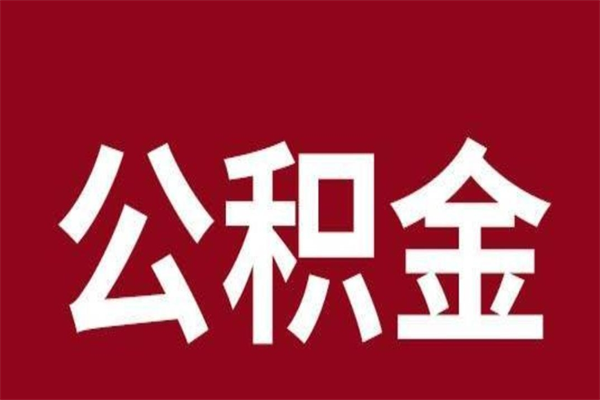 公积金